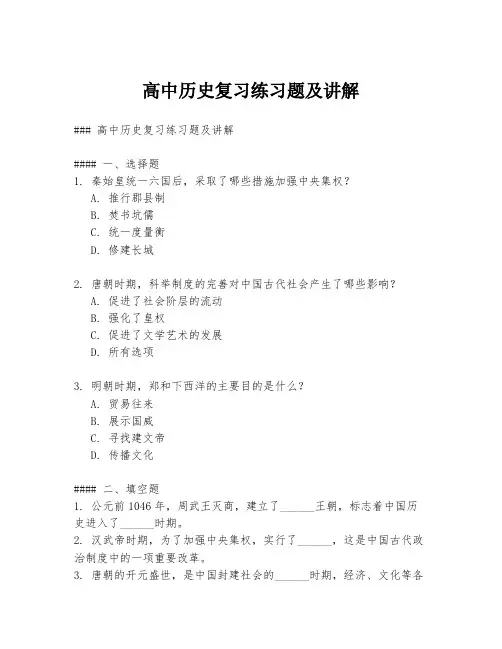 高中历史复习练习题及讲解

### 高中历史复习练习题及讲解

#### 一、选择题
1. 秦始皇统一六国后，采取了哪些措施加强中央集权？
A. 推行郡县制
B. 焚书坑儒
C. 统一度量衡
D. 修建长城

2. 唐朝时期，科举制度的完善对中国古代社会产生了哪些影响？
A. 促进了社会阶层的流动
B. 强化了皇权
C. 促进了文学艺术的发展
D. 所有选项

3. 明朝时期，郑和下西洋的主要目的是什么？
A. 贸易往来
B. 展示国威
C. 寻找建文帝
D. 传播文化

#### 二、填空题
1. 公元前 1046 年，周武王灭商，建立了______王朝，标志着中国历史进入了______时期。
2. 汉武帝时期，为了加强中央集权，实行了______，这是中国古代政治制度中的一项重要改革。
3. 唐朝的开元盛世，是中国封建社会的______时期，经济、文化等各